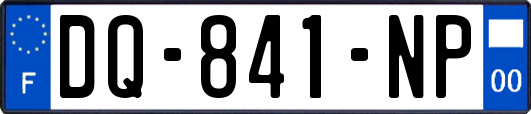 F
DQ-841-NP
00